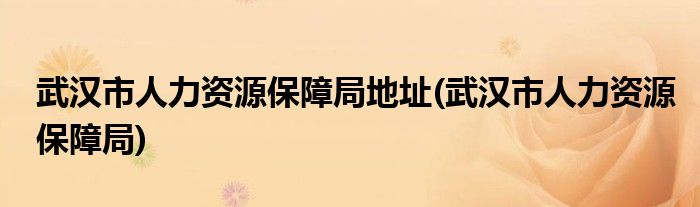 武汉市人力资源保障局地址(武汉市人力资源保障局)